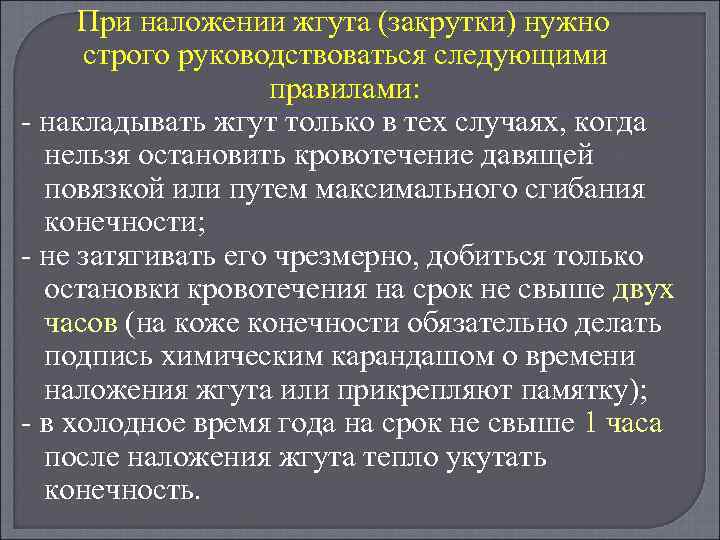 При наложении жгута (закрутки) нужно строго руководствоваться следующими правилами:

- накладывать жгут только в тех случаях, когда нельзя остановить кровотечение давящей повязкой или путем максимального сгибания конечности;

- не затягивать его чрезмерно, добиться только остановки кровотечения на срок не свыше двух часов (на коже конечности обязательно делать подпись химическим карандашом о времени наложения жгута или прикрепляют памятку);

- в холодное время года на срок не свыше 1 часа после наложения жгута тепло укутать конечность.